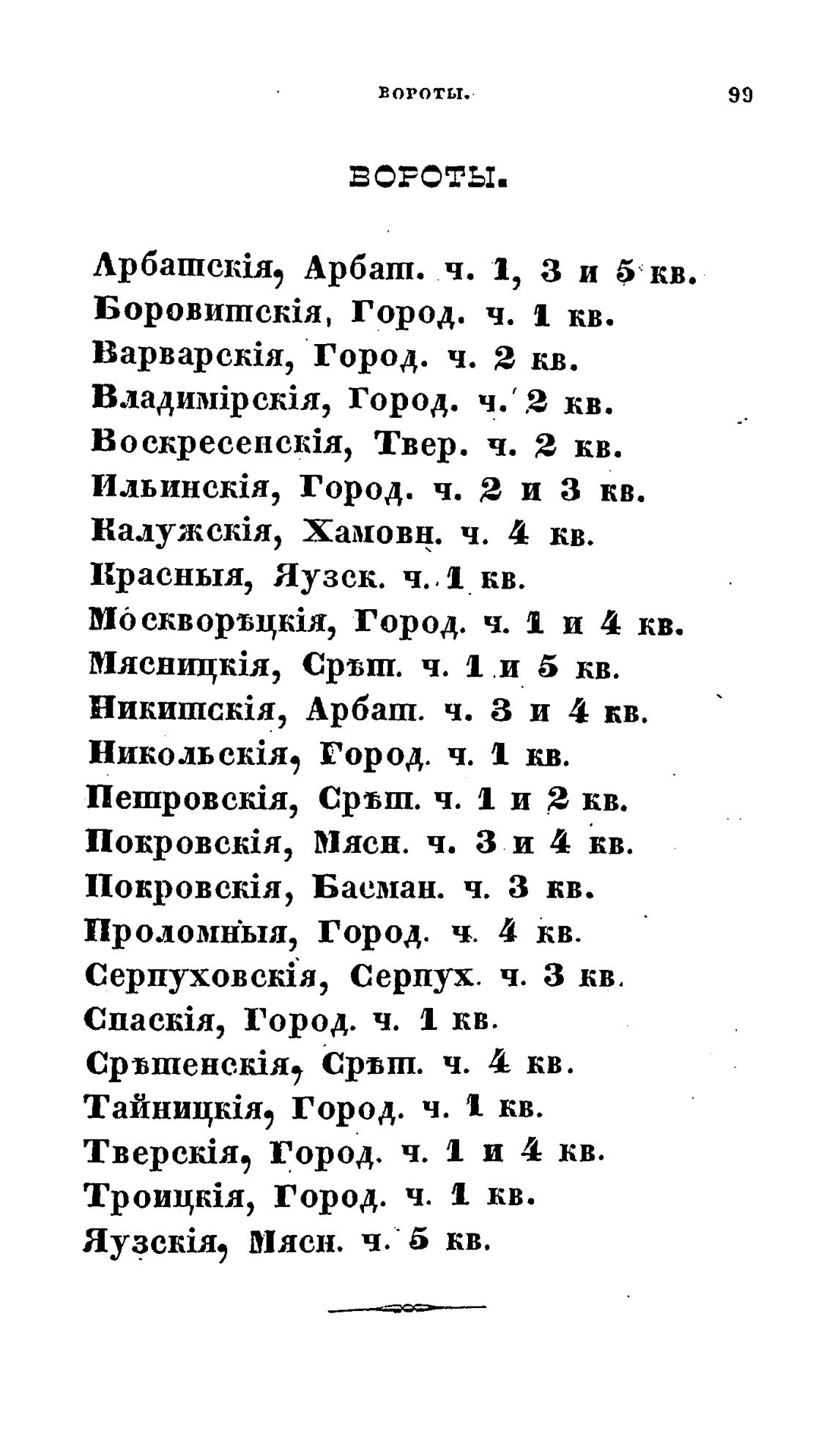 ВОРОТЫ. 99

ВОРОТЫ.

Арбатскія, Арбат. ч. 1, 3 и 5 кв.
Боровитскія, Город. ч. 1 кв.
Варварскія, Город. ч. 2 кв.
Владимірскія, Город. ч. 2 кв.
Воскресенскія, Твер. ч. 2 кв.
Ильинскія, Город. ч. 2 и 3 кв.
Калужскія, Хамовн. ч. 4 кв.
Красныя, Яузск. ч. 1 кв.
Москворѣцкія, Город. ч. 1 и 4 кв.
Мясницкія, Срѣт. ч. 1 и 5 кв.
Никитскія, Арбат. ч. 3 и 4 кв.
Никольскія, Город. ч. 1 кв.
Петровскія, Срѣт. ч. 1 и 2 кв.
Покровскія, Мясн. ч. 3 и 4 кв.
Покровскія, Басман. ч. 3 кв.
Проломныя, Город. ч. 4 кв.
Серпуховскія, Серпух. ч. 3 кв.
Спаскія, Город. ч. 1 кв.
Срѣтенскія, Срѣт. ч. 4 кв.
Тайницкія, Город. ч. 1 кв.
Тверскія, Город. ч. 1 и 4 кв.
Троицкія, Город. ч. 1 кв.
Яузскія, Мясн. ч. 5 кв.